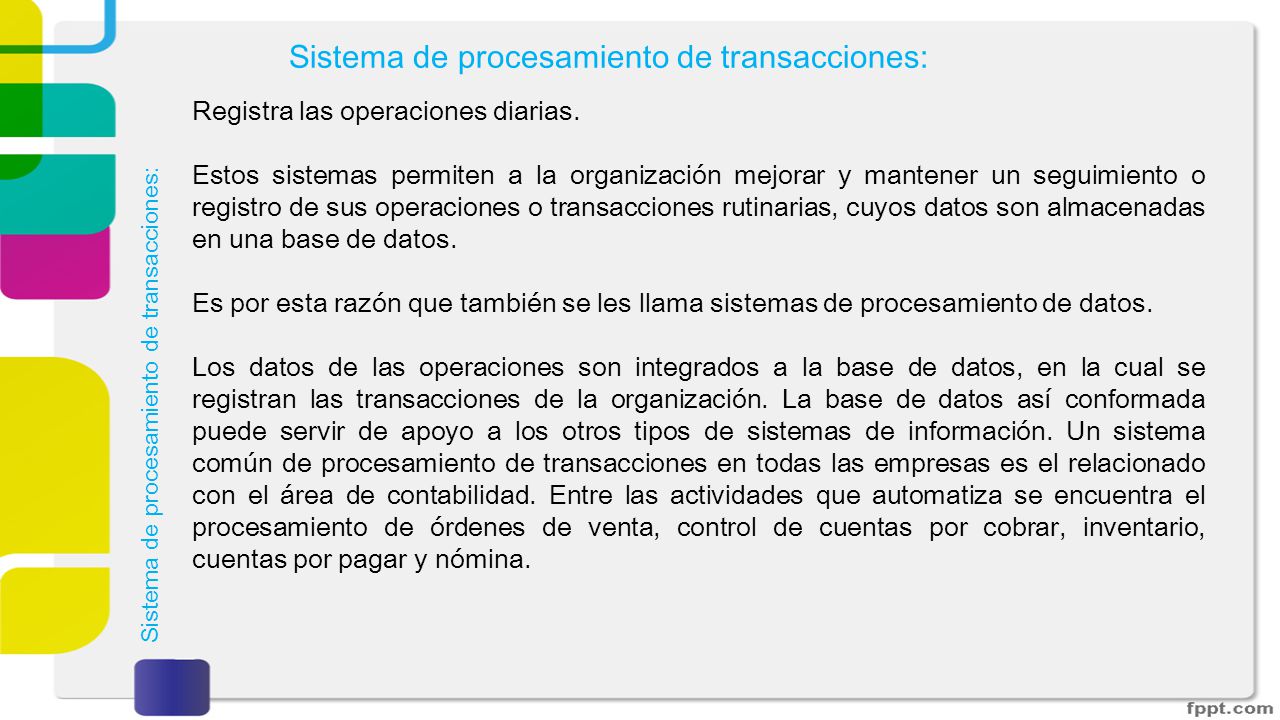 Sistema de procesamiento de transacciones:

Sistema de procesamiento de transacciones:

Registra las operaciones diarias.

Estos sistemas permiten a la organización mejorar y mantener un seguimiento o registro de sus operaciones o transacciones rutinarias, cuyos datos son almacenadas en una base de datos.

Es por esta razón que también se les llama sistemas de procesamiento de datos.

Los datos de las operaciones son integrados a la base de datos, en la cual se registran las transacciones de la organización. La base de datos así conformada puede servir de apoyo a los otros tipos de sistemas de información. Un sistema común de procesamiento de transacciones en todas las empresas es el relacionado con el área de contabilidad. Entre las actividades que automatiza se encuentra el procesamiento de órdenes de venta, control de cuentas por cobrar, inventario, cuentas por pagar y nómina.

fppt.com